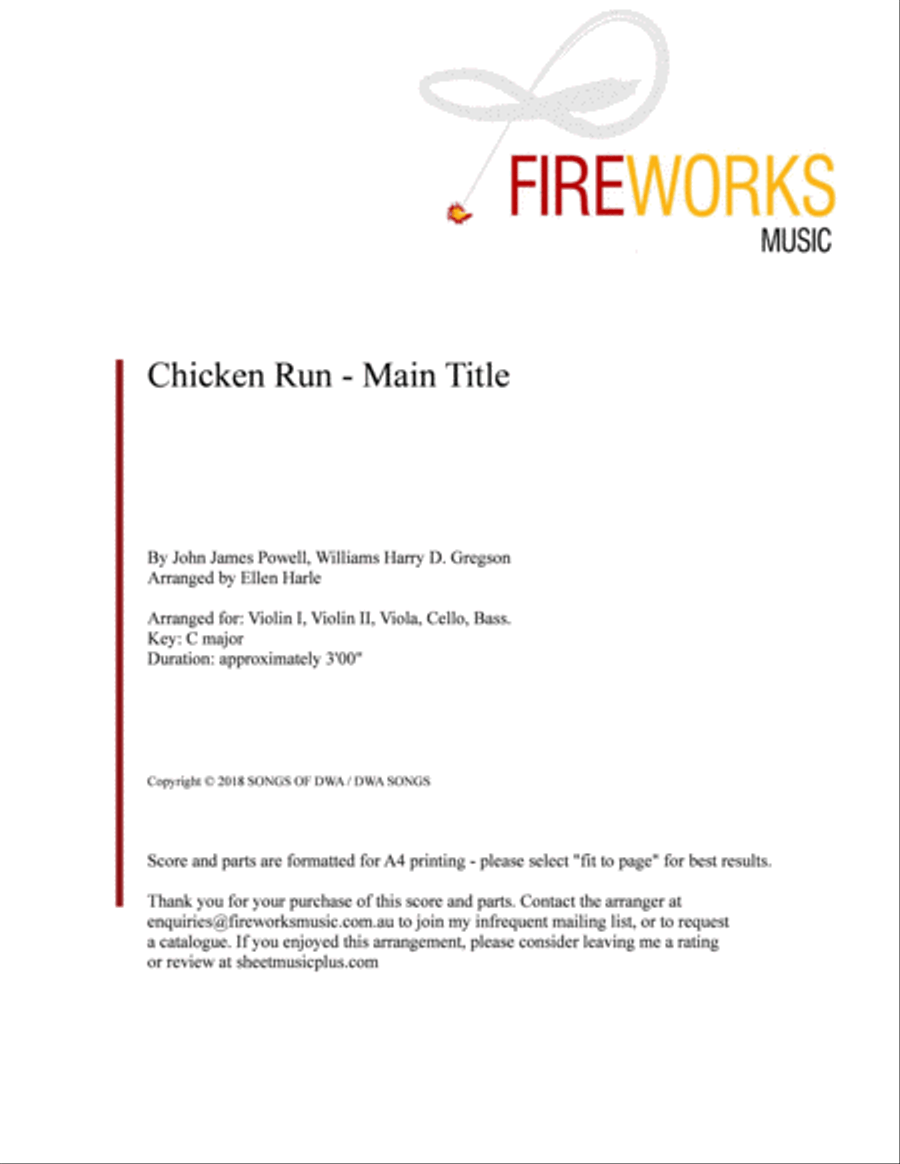 FIREWORKS
MUSIC

Chicken Run - Main Title

By John James Powell, Williams Harry D. Gregson
Arranged by Ellen Harle

Arranged for: Violin I, Violin II, Viola, Cello, Bass.
Key: C major
Duration: approximately 3'00"

Copyright © 2018 SONGS OF DWA / DWA SONGS

Score and parts are formatted for A4 printing - please select "fit to page" for best results.

Thank you for your purchase of this score and parts. Contact the arranger at enquiries@fireworksmusic.com.au to join my infrequent mailing list, or to request a catalogue. If you enjoyed this arrangement, please consider leaving me a rating or review at sheetmusicplus.com